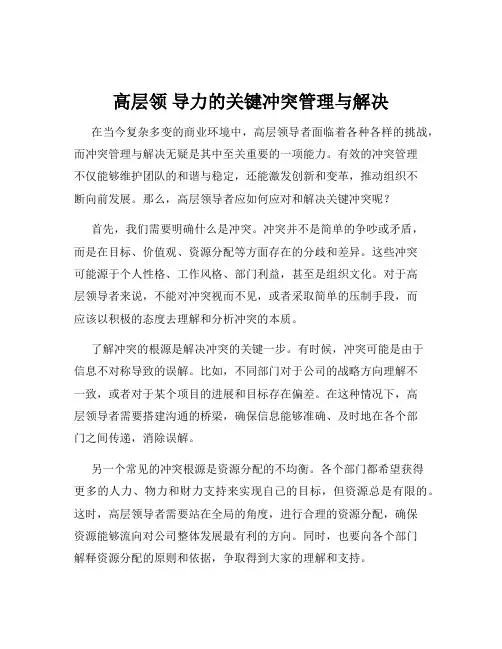 高层领 导力的关键冲突管理与解决

在当今复杂多变的商业环境中，高层领导者面临着各种各样的挑战，而冲突管理与解决无疑是其中至关重要的一项能力。有效的冲突管理不仅能够维护团队的和谐与稳定，还能激发创新和变革，推动组织不断向前发展。那么，高层领导者应如何应对和解决关键冲突呢？

首先，我们需要明确什么是冲突。冲突并不是简单的争吵或矛盾，而是在目标、价值观、资源分配等方面存在的分歧和差异。这些冲突可能源于个人性格、工作风格、部门利益，甚至是组织文化。对于高层领导者来说，不能对冲突视而不见，或者采取简单的压制手段，而应该以积极的态度去理解和分析冲突的本质。

了解冲突的根源是解决冲突的关键一步。有时候，冲突可能是由于信息不对称导致的误解。比如，不同部门对于公司的战略方向理解不一致，或者对于某个项目的进展和目标存在偏差。在这种情况下，高层领导者需要搭建沟通的桥梁，确保信息能够准确、及时地在各个部门之间传递，消除误解。

另一个常见的冲突根源是资源分配的不均衡。各个部门都希望获得更多的人力、物力和财力支持来实现自己的目标，但资源总是有限的。这时，高层领导者需要站在全局的角度，进行合理的资源分配，确保资源能够流向对公司整体发展最有利的方向。同时，也要向各个部门解释资源分配的原则和依据，争取得到大家的理解和支持。